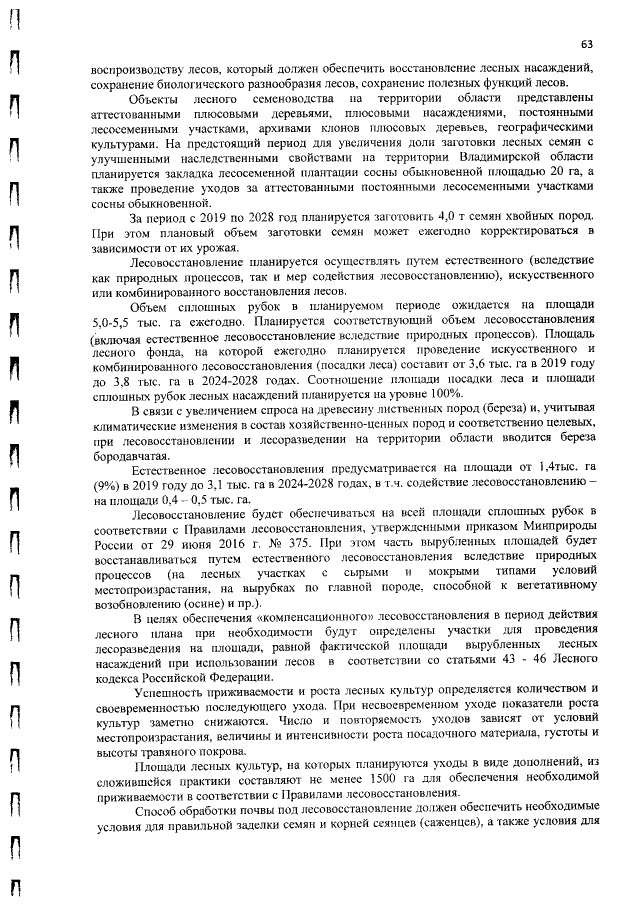 63

воспроизводству лесов, который должен обеспечить восстановление лесных насаждений, сохранение биологического разнообразия лесов, сохранение полезных функций лесов.

Объекты лесного семеноводства на территории области представлены аттестованными плюсовыми деревьями, плюсовыми насаждениями, постоянными лесосеменными участками, архивами клонов плюсовых деревьев, географическими культурами. На предстоящий период для увеличения доли заготовки лесных семян с улучшенными наследственными свойствами на территории Владимирской области планируется закладка лесосеменной плантации сосны обыкновенной площадью 20 га, а также проведение уходов за аттестованными постоянными лесосеменными участками сосны обыкновенной.

За период с 2019 по 2028 год планируется заготовить 4,0 т семян хвойных пород. При этом плановый объем заготовки семян может ежегодно корректироваться в зависимости от их урожая.

Лесовосстановление планируется осуществлять путем естественного (вследствие как природных процессов, так и мер содействия лесовосстановлению), искусственного или комбинированного восстановления лесов.

Объем сплошных рубок в планируемом периоде ожидается на площади 5,0-5,5 тыс. га ежегодно. Планируется соответствующий объем лесовосстановления (включая естественное лесовосстановление вследствие природных процессов). Площадь лесного фонда, на которой ежегодно планируется проведение искусственного и комбинированного лесовосстановления (посадки леса) составит от 3,6 тыс. га в 2019 году до 3,8 тыс. га в 2024-2028 годах. Соотношение площади посадки леса и площади сплошных рубок лесных насаждений планируется на уровне 100%.

В связи с увеличением спроса на древесину лиственных пород (береза) и, учитывая климатические изменения в состав хозяйственно-ценных пород и соответственно целевых, при лесовосстановлении и лесоразведении на территории области вводится береза бородавчатая.

Естественное лесовосстановления предусматривается на площади от 1,4тыс. га (9%) в 2019 году до 3,1 тыс. га в 2024-2028 годах, в т.ч. содействие лесовосстановлению – на площади 0,4 – 0,5 тыс. га.

Лесовосстановление будет обеспечиваться на всей площади сплошных рубок в соответствии с Правилами лесовосстановления, утвержденными приказом Минприроды России от 29 июня 2016 г. № 375. При этом часть вырубленных площадей будет восстанавливаться путем естественного лесовосстановления вследствие природных процессов (на лесных участках с сырыми и мокрыми типами условий местопроизрастания, на вырубках по главной породе, способной к вегетативному возобновлению (осине) и пр.).

В целях обеспечения «компенсационного» лесовосстановления в период действия лесного плана при необходимости будут определены участки для проведения лесоразведения на площади, равной фактической площади вырубленных лесных насаждений при использовании лесов в соответствии со статьями 43 - 46 Лесного кодекса Российской Федерации.

Успешность приживаемости и роста лесных культур определяется количеством и своевременностью последующего ухода. При несвоевременном уходе показатели роста культур заметно снижаются. Число и повторяемость уходов зависят от условий местопроизрастания, величины и интенсивности роста посадочного материала, густоты и высоты травяного покрова.

Площади лесных культур, на которых планируются уходы в виде дополнений, из сложившейся практики составляют не менее 1500 га для обеспечения необходимой приживаемости в соответствии с Правилами лесовосстановления.

Способ обработки почвы под лесовосстановление должен обеспечить необходимые условия для правильной заделки семян и корней сеянцев (саженцев), а также условия для